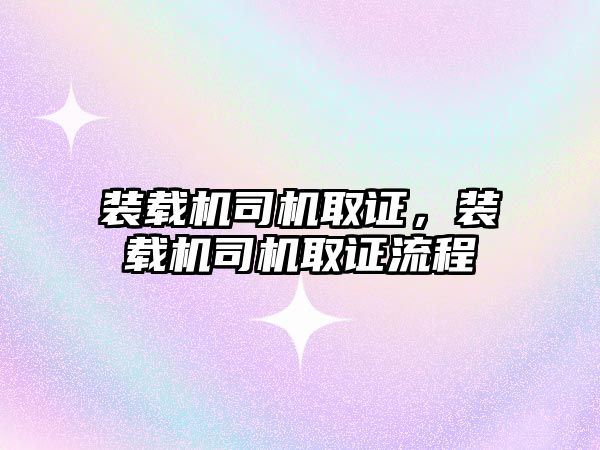 装载机司机取证，装载机司机取证流程